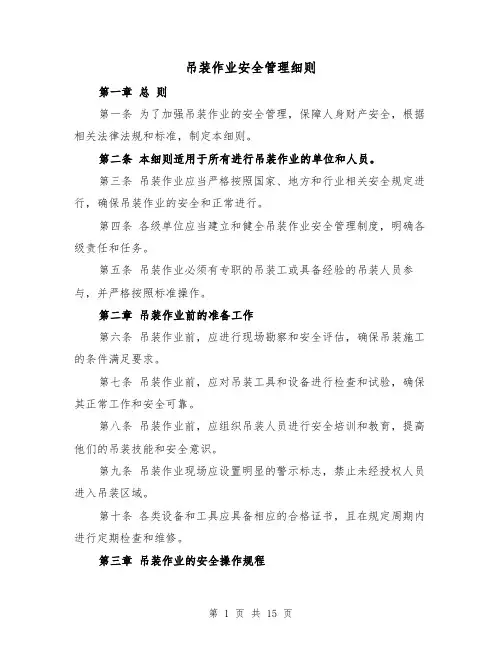 吊装作业安全管理细则

第一章 总 则

第一条 为了加强吊装作业的安全管理，保障人身财产安全，根据相关法律法规和标准，制定本细则。

第二条 本细则适用于所有进行吊装作业的单位和人员。

第三条 吊装作业应当严格按照国家、地方和行业相关安全规定进行，确保吊装作业的安全和正常进行。

第四条 各级单位应当建立和健全吊装作业安全管理制度，明确各级责任和任务。

第五条 吊装作业必须有专职的吊装工或具备经验的吊装人员参与，并严格按照标准操作。

第二章 吊装作业前的准备工作

第六条 吊装作业前，应进行现场勘察和安全评估，确保吊装施工的条件满足要求。

第七条 吊装作业前，应对吊装工具和设备进行检查和试验，确保其正常工作和安全可靠。

第八条 吊装作业前，应组织吊装人员进行安全培训和教育，提高他们的吊装技能和安全意识。

第九条 吊装作业现场应设置明显的警示标志，禁止未经授权人员进入吊装区域。

第十条 各类设备和工具应具备相应的合格证书，且在规定周期内进行定期检查和维修。

第三章 吊装作业的安全操作规程

第 1 页 共 15 页